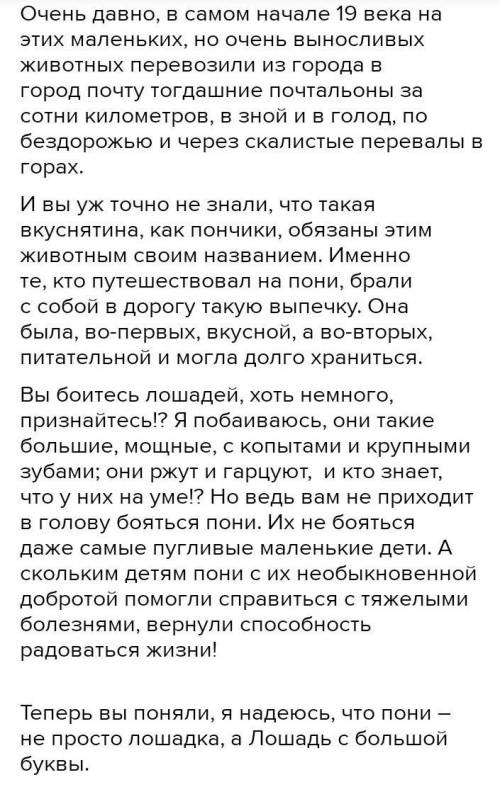 Очень давно, в самом начале 19 века на этих маленьких, но очень выносливых животных перевозили из города в город почту тогдашние почтальоны за сотни километров, в зной и в голод, по бездорожью и через скалистые перевалы в горах.

И вы уж точно не знали, что такая вкуснятина, как пончики, обязаны этим животным своим названием. Именно те, кто путешествовал на пони, брали с собой в дорогу такую выпечку. Она была, во-первых, вкусной, а во-вторых, питательной и могла долго храниться.

Вы боитесь лошадей, хоть немного, признайтесь!? Я побаиваюсь, они такие большие, мощные, с копытами и крупными зубами; они ржут и гарцуют, и кто знает, что у них на уме!? Но ведь вам не приходит в голову бояться пони. Их не бояться даже самые пугливые маленькие дети. А скольким детям пони с их необыкновенной добротой помогли справиться с тяжелыми болезнями, вернули способность радоваться жизни!

Теперь вы поняли, я надеюсь, что пони – не просто лошадка, а Лошадь с большой буквы.